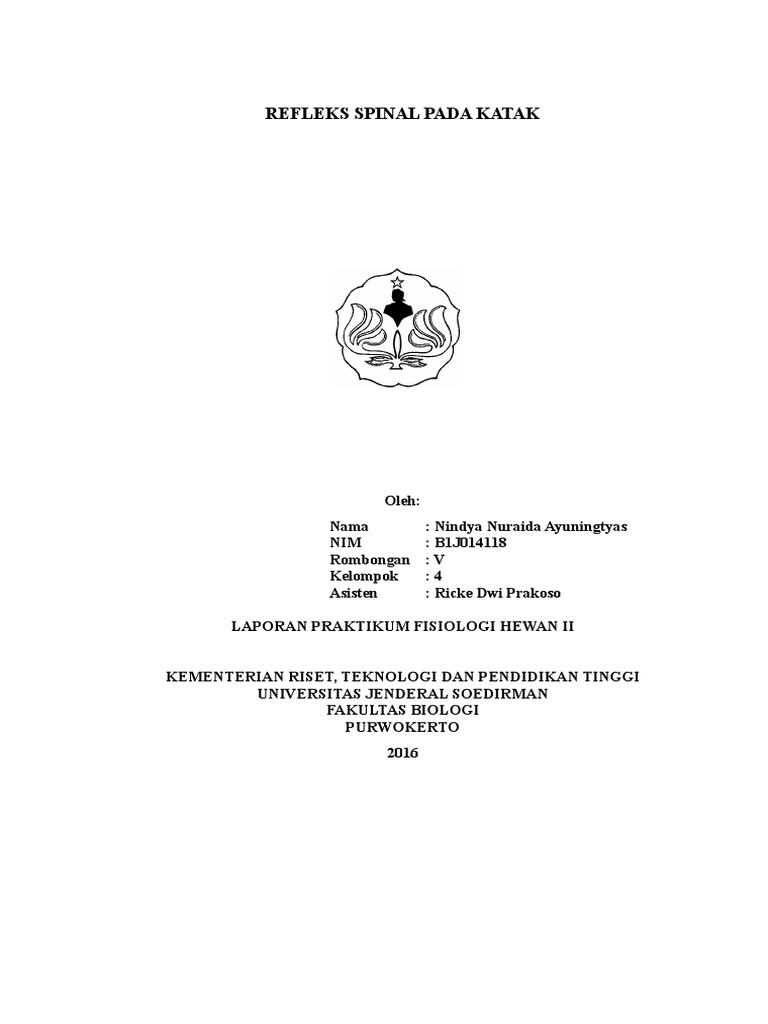 REFLEKS SPINAL PADA KATAK

Oleh:

Nama : Nindya Nuraida Ayuningtyas
NIM : B1J014118
Rombongan : V
Kelompok : 4
Asisten : Ricke Dwi Prakoso

LAPORAN PRAKTIKUM FISIOLOGI HEWAN II

KEMENTERIAN RISET, TEKNOLOGI DAN PENDIDIKAN TINGGI
UNIVERSITAS JENDERAL SOEDIRMAN
FAKULTAS BIOLOGI
PURWOKERTO
2016